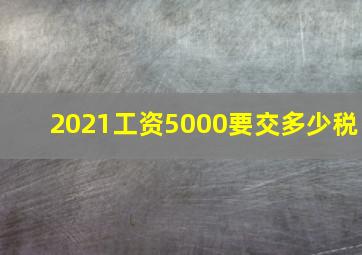 2021工资5000要交多少税